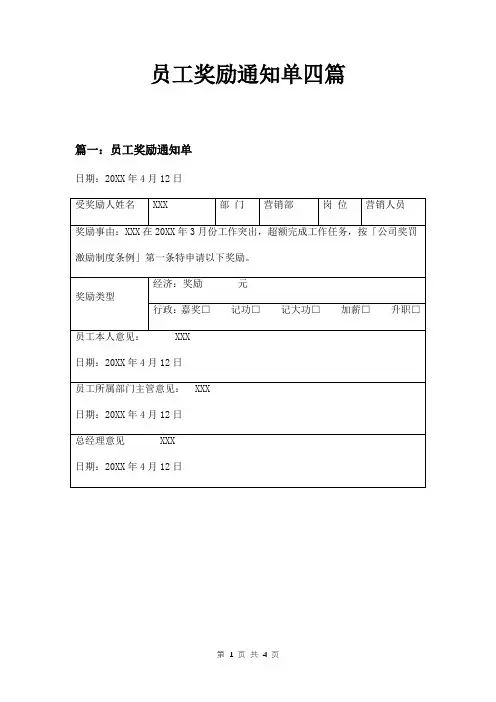 员工奖励通知单四篇

篇一：员工奖励通知单

日期：20XX 年 4 月 12 日

| 受奖励人姓名 | XXX | 部 门 | 营销部 | 岗 位 | 营销人员 |
|---|---|---|---|---|---|
| 奖励事由：XXX 在 20XX 年 3 月份工作突出，超额完成工作任务，按「公司奖罚激励制度条例」第一条特申请以下奖励。 | | | | | |
| 奖励类型 | 经济：奖励 元 | | | | |
| | 行政：嘉奖□ 记功□ 记大功□ 加薪□ 升职□ | | | | |
| 员工本人意见： XXX<br>日期：20XX 年 4 月 12 日 | | | | | |
| 员工所属部门主管意见： XXX<br>日期：20XX 年 4 月 12 日 | | | | | |
| 总经理意见 XXX<br>日期：20XX 年 4 月 12 日 | | | | | |

第 1 页 共 4 页